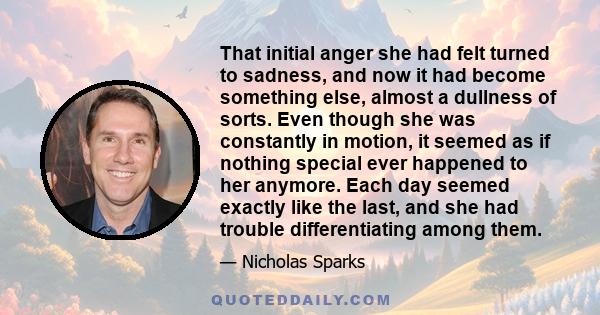 That initial anger she had felt turned to sadness, and now it had become something else, almost a dullness of sorts. Even though she was constantly in motion, it seemed as if nothing special ever happened to her anymore. Each day seemed exactly like the last, and she had trouble differentiating among them.

— Nicholas Sparks

QUOTEDDAILY.COM